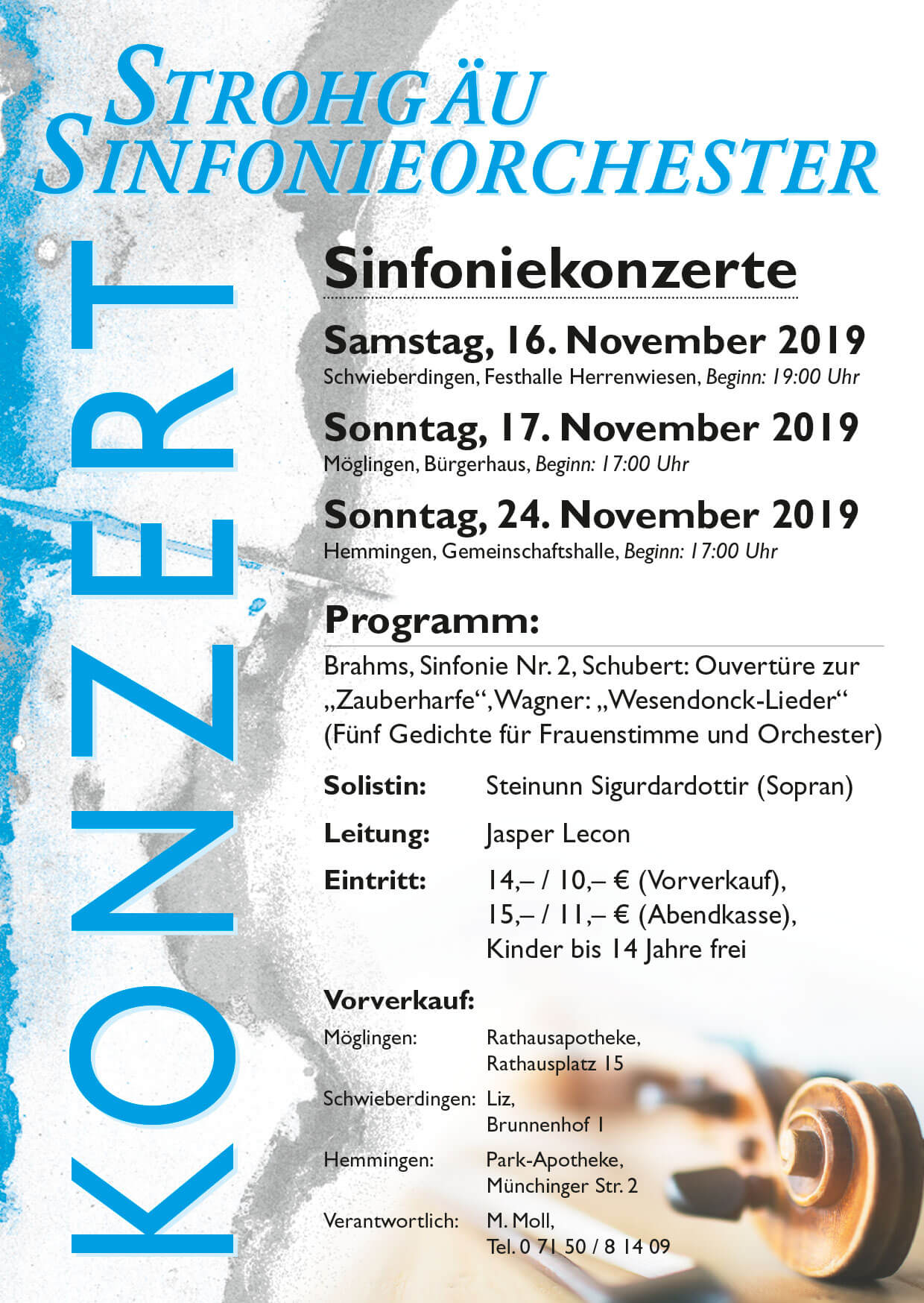 STROHGÄU
SINFONIEORCHESTER

KONZERT

Sinfoniekonzerte

Samstag, 16. November 2019
Schwieberdingen, Festhalle Herrenwiesen, Beginn: 19:00 Uhr

Sonntag, 17. November 2019
Möglingen, Bürgerhaus, Beginn: 17:00 Uhr

Sonntag, 24. November 2019
Hemmingen, Gemeinschaftshalle, Beginn: 17:00 Uhr

Programm:

Brahms, Sinfonie Nr. 2, Schubert: Ouvertüre zur „Zauberharfe“, Wagner: „Wesendonck-Lieder“ (Fünf Gedichte für Frauenstimme und Orchester)

Solistin: Steinunn Sigurdardottir (Sopran)

Leitung: Jasper Lecon

Eintritt: 14,– / 10,– € (Vorverkauf),
15,– / 11,– € (Abendkasse),
Kinder bis 14 Jahre frei

Vorverkauf:
Möglingen: Rathausapotheke,
Rathausplatz 15
Schwieberdingen: Liz,
Brunnenhof 1
Hemmingen: Park-Apotheke,
Münchinger Str. 2
Verantwortlich: M. Moll,
Tel. 0 71 50 / 8 14 09